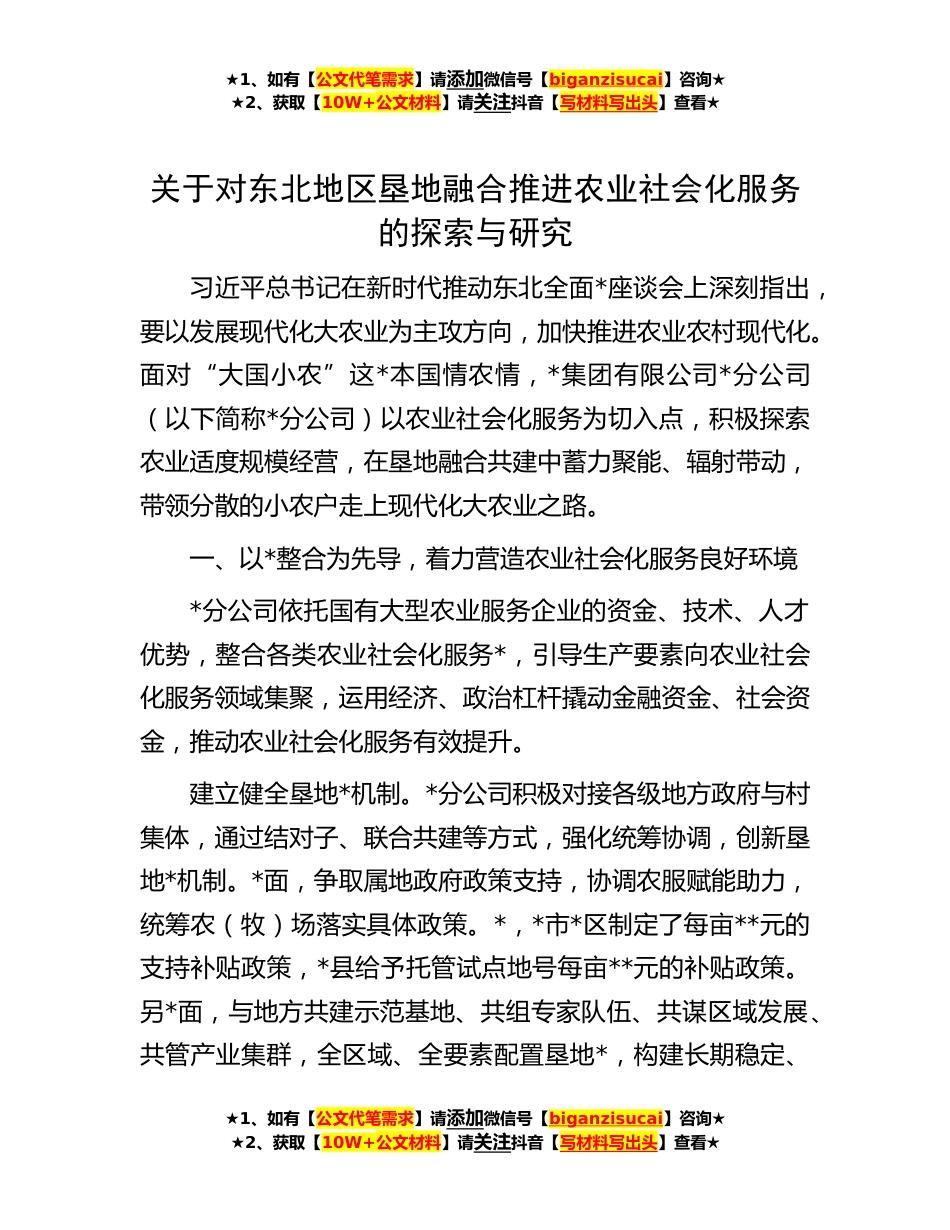 ★1、如有【公文代笔需求】请添加微信号【biganzisucai】咨询★
★2、获取【10W+公文材料】请关注抖音【写材料写出头】查看★

关于对东北地区垦地融合推进农业社会化服务的探索与研究

习近平总书记在新时代推动东北全面*座谈会上深刻指出，要以发展现代化大农业为主攻方向，加快推进农业农村现代化。面对“大国小农”这*本国情农情，*集团有限公司*分公司（以下简称*分公司）以农业社会化服务为切入点，积极探索农业适度规模经营，在垦地融合共建中蓄力聚能、辐射带动，带领分散的小农户走上现代化大农业之路。

一、以*整合为先导，着力营造农业社会化服务良好环境

*分公司依托国有大型农业服务企业的资金、技术、人才优势，整合各类农业社会化服务*，引导生产要素向农业社会化服务领域集聚，运用经济、政治杠杆撬动金融资金、社会资金，推动农业社会化服务有效提升。

建立健全垦地*机制。*分公司积极对接各级地方政府与村集体，通过结对子、联合共建等方式，强化统筹协调，创新垦地*机制。*面，争取属地政府政策支持，协调农服赋能助力，统筹农（牧）场落实具体政策。*，*市*区制定了每亩**元的支持补贴政策，*县给予托管试点地号每亩**元的补贴政策。另*面，与地方共建示范基地、共组专家队伍、共谋区域发展、共管产业集群，全区域、全要素配置垦地*，构建长期稳定、

★1、如有【公文代笔需求】请添加微信号【biganzisucai】咨询★
★2、获取【10W+公文材料】请关注抖音【写材料写出头】查看★